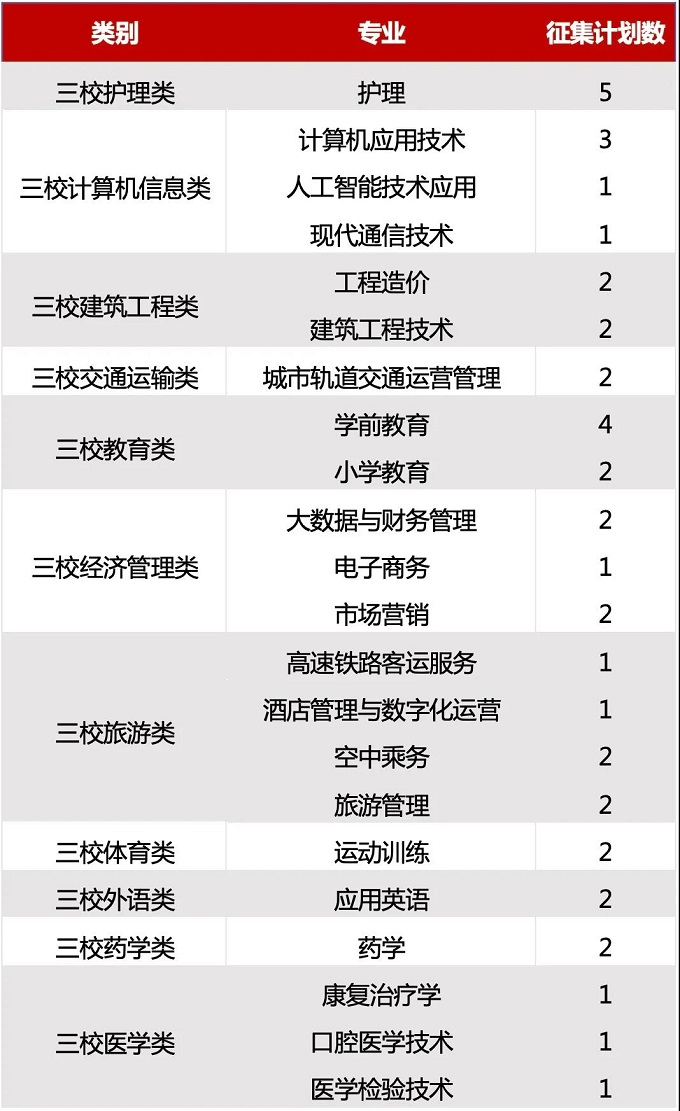 | 类别 | 专业 | 征集计划数 |
|---|---|---|
| 三校护理类 | 护理 | 5 |
| 三校计算机信息类 | 计算机应用技术 | 3 |
| | 人工智能技术应用 | 1 |
| | 现代通信技术 | 1 |
| 三校建筑工程类 | 工程造价 | 2 |
| | 建筑工程技术 | 2 |
| 三校交通运输类 | 城市轨道交通运营管理 | 2 |
| 三校教育类 | 学前教育 | 4 |
| | 小学教育 | 2 |
| 三校经济管理类 | 大数据与财务管理 | 2 |
| | 电子商务 | 1 |
| | 市场营销 | 2 |
| 三校旅游类 | 高速铁路客运服务 | 1 |
| | 酒店管理与数字化运营 | 1 |
| | 空中乘务 | 2 |
| | 旅游管理 | 2 |
| 三校体育类 | 运动训练 | 2 |
| 三校外语类 | 应用英语 | 2 |
| 三校药学类 | 药学 | 2 |
| 三校医学类 | 康复治疗学 | 1 |
| | 口腔医学技术 | 1 |
| | 医学检验技术 | 1 |